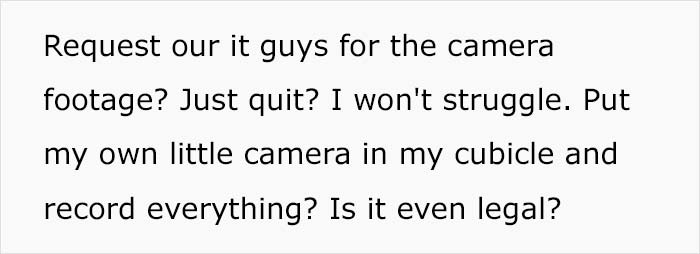 Request our it guys for the camera footage? Just quit? I won't struggle. Put my own little camera in my cubicle and record everything? Is it even legal?